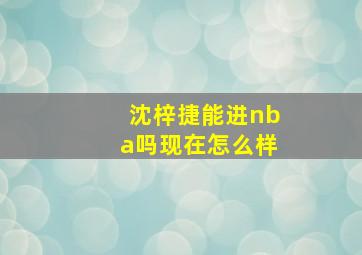 沈梓捷能进nba吗现在怎么样